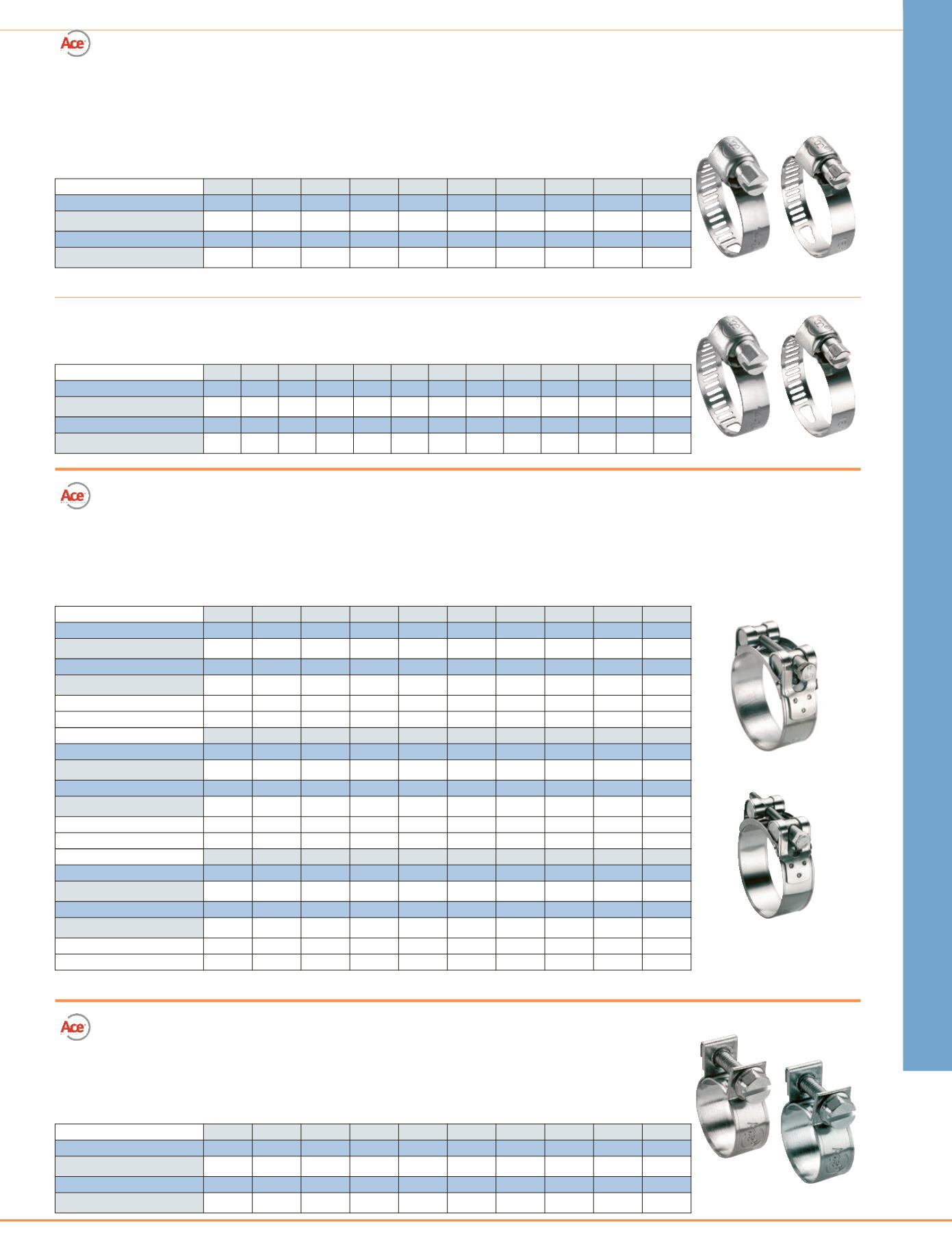 Ace

Ace

Ace